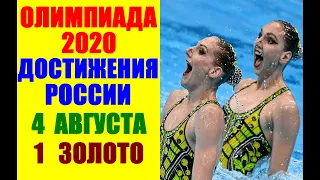 ОЛИМПИАДА
2020
ДОСТИЖЕНИЯ
РОССИИ
4 АВГУСТА
1 ЗОЛОТО